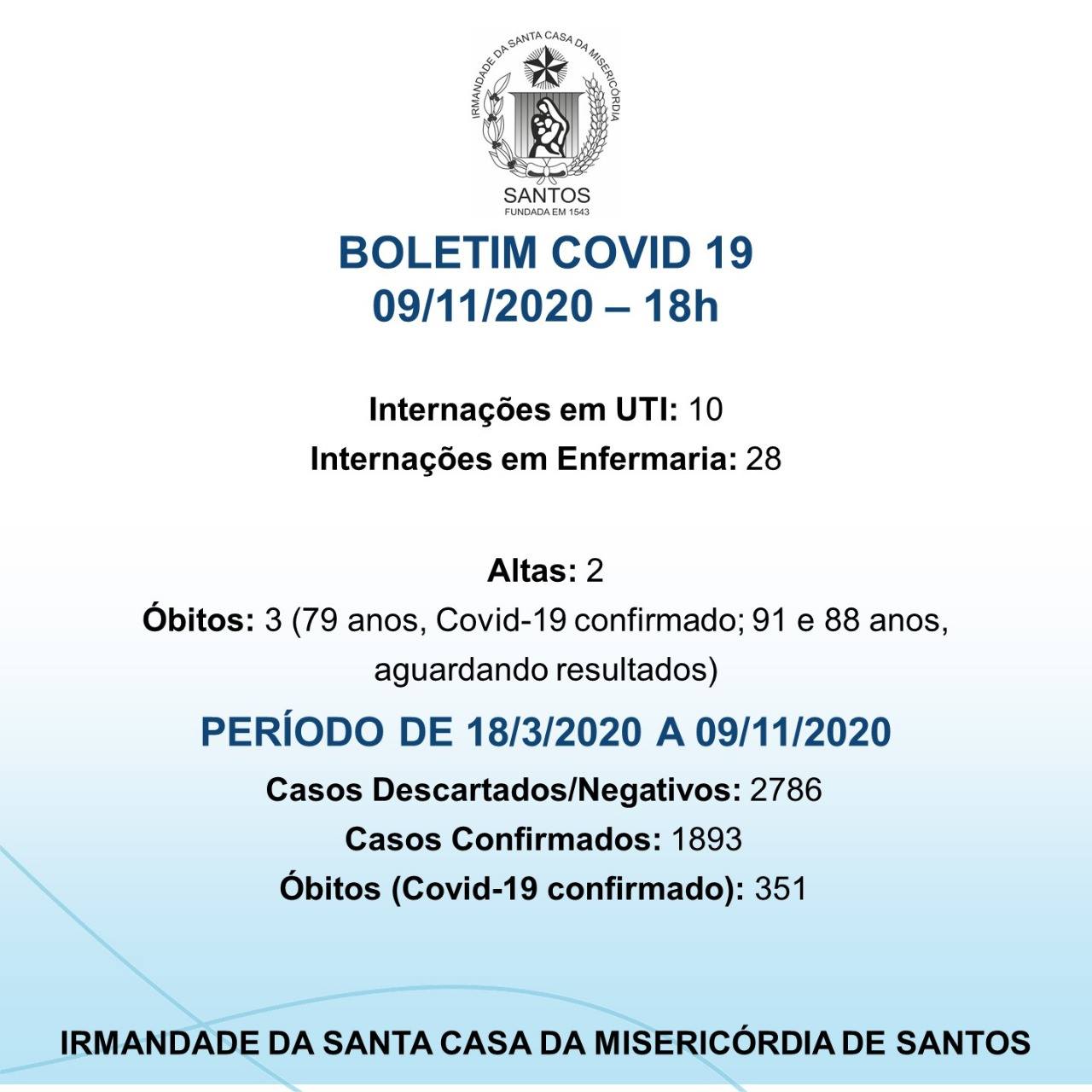 IRMANDADE DA SANTA CASA DA MISERICÓRDIA
SANTOS
FUNDADA EM 1543

BOLETIM COVID 19
09/11/2020 – 18h

Internações em UTI: 10
Internações em Enfermaria: 28

Altas: 2
Óbitos: 3 (79 anos, Covid-19 confirmado; 91 e 88 anos, aguardando resultados)

PERÍODO DE 18/3/2020 A 09/11/2020

Casos Descartados/Negativos: 2786
Casos Confirmados: 1893
Óbitos (Covid-19 confirmado): 351

IRMANDADE DA SANTA CASA DA MISERICÓRDIA DE SANTOS